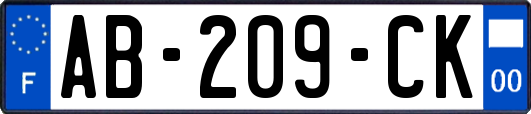 F
AB-209-CK
00